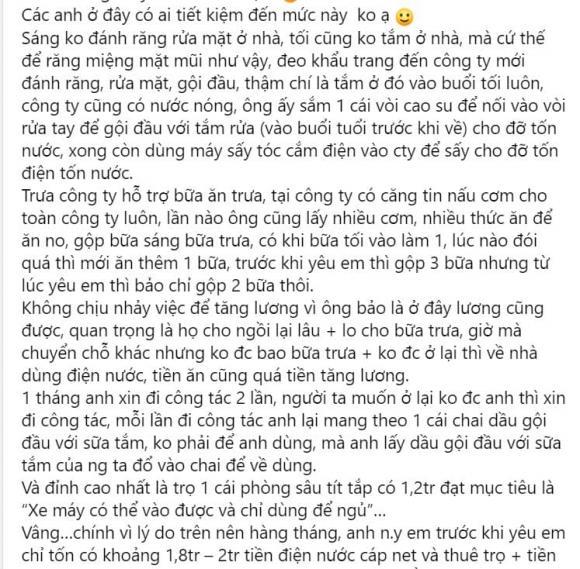 Các anh ở đây có ai tiết kiệm đến mức này ko ạ 🙂
Sáng ko đánh răng rửa mặt ở nhà, tối cũng ko tắm ở nhà, mà cứ thế để răng miệng mặt mũi như vậy, đeo khẩu trang đến công ty mới đánh răng, rửa mặt, gội đầu, thậm chí là tắm ở đó vào buổi tối luôn, công ty cũng có nước nóng, ông ấy sắm 1 cái vòi cao su để nối vào vòi rửa tay để gội đầu với tắm rửa (vào buổi tuổi trước khi về) cho đỡ tốn nước, xong còn dùng máy sấy tóc cắm điện vào cty để sấy cho đỡ tốn điện tốn nước.
Trưa công ty hỗ trợ bữa ăn trưa, tại công ty có căng tin nấu cơm cho toàn công ty luôn, lần nào ông cũng lấy nhiều cơm, nhiều thức ăn để ăn no, gộp bữa sáng bữa trưa, có khi bữa tối vào làm 1, lúc nào đói quá thì mới ăn thêm 1 bữa, trước khi yêu em thì gộp 3 bữa nhưng từ lúc yêu em thì bảo chỉ gộp 2 bữa thôi.
Không chịu nhảy việc để tăng lương vì ông bảo là ở đây lương cũng được, quan trọng là họ cho ngồi lại lâu + lo cho bữa trưa, giờ mà chuyển chỗ khác nhưng ko đc bao bữa trưa + ko đc ở lại thì về nhà dùng điện nước, tiền ăn cũng quá tiền tăng lương.
1 tháng anh xin đi công tác 2 lần, người ta muốn ở lại ko đc anh thì xin đi công tác, mỗi lần đi công tác anh lại mang theo 1 cái chai dầu gội đầu với sữa tắm, ko phải để anh dùng, mà anh lấy dầu gội đầu với sữa tắm của ng ta đổ vào chai để về dùng.
Và đỉnh cao nhất là trọ 1 cái phòng sâu tít tắp có 1,2tr đạt mục tiêu là "Xe máy có thể vào được và chỉ dùng để ngủ"...
Vâng...chính vì lý do trên nên hàng tháng, anh n.y em trước khi yêu em chỉ tốn có khoảng 1,8tr – 2tr tiền điện nước cáp net và thuê trọ + tiền